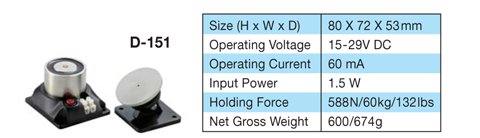 D-151

| Size (H x W x D) | 80 X 72 X 53mm |
|---|---|
| Operating Voltage | 15-29V DC |
| Operating Current | 60 mA |
| Input Power | 1.5 W |
| Holding Force | 588N/60kg/132lbs |
| Net Gross Weight | 600/674g |